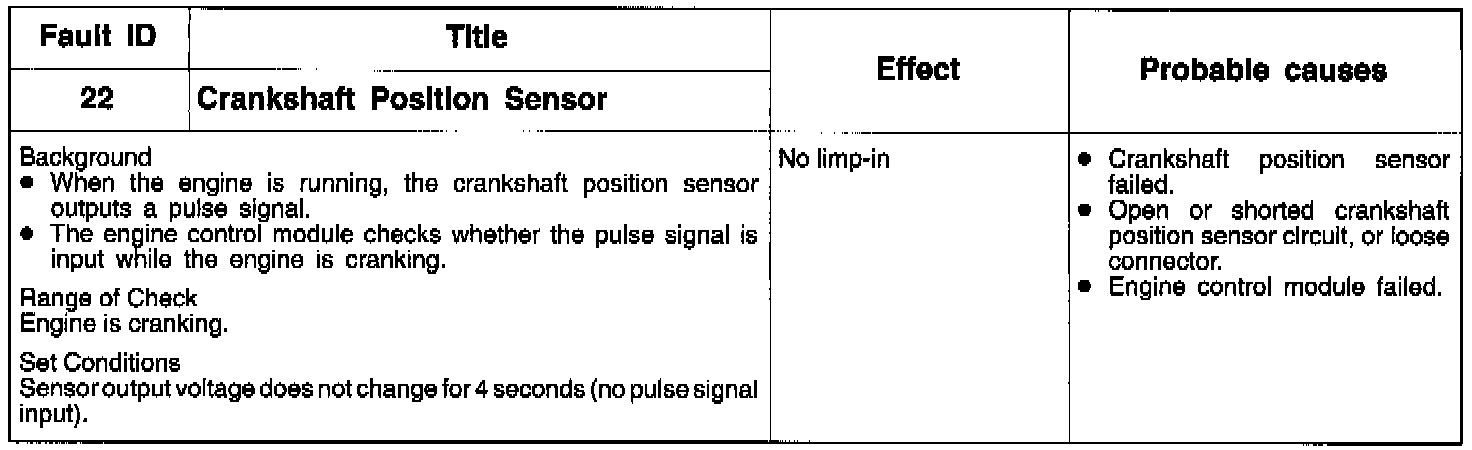 | Fault ID | Title | Effect | Probable causes |
|---|---|---|---|
| 22 | Crankshaft Position Sensor | | |
| Background • When the engine is running, the crankshaft position sensor outputs a pulse signal. • The engine control module checks whether the pulse signal is input while the engine is cranking. Range of Check Engine is cranking. Set Conditions Sensor output voltage does not change for 4 seconds (no pulse signal input). | | No limp-in | • Crankshaft position sensor failed. • Open or shorted crankshaft position sensor circuit, or loose connector. • Engine control module failed. |